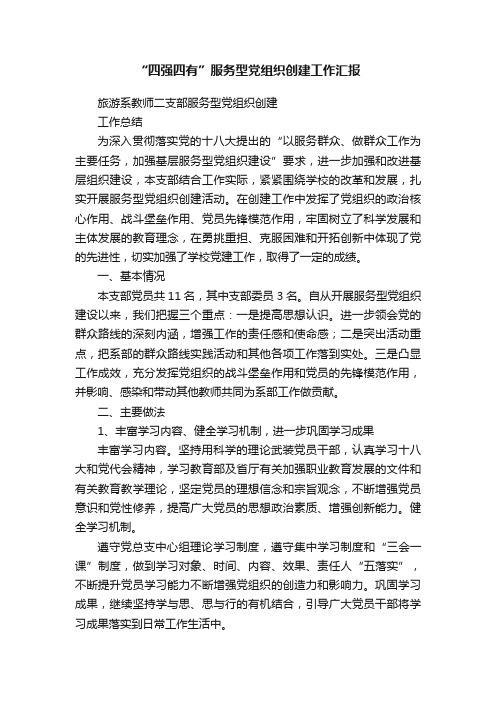 “四强四有”服务型党组织创建工作汇报

旅游系教师二支部服务型党组织创建

工作总结

为深入贯彻落实党的十八大提出的“以服务群众、做群众工作为主要任务，加强基层服务型党组织建设”要求，进一步加强和改进基层组织建设，本支部结合工作实际，紧紧围绕学校的改革和发展，扎实开展服务型党组织创建活动。在创建工作中发挥了党组织的政治核心作用、战斗堡垒作用、党员先锋模范作用，牢固树立了科学发展和主体发展的教育理念，在勇挑重担、克服困难和开拓创新中体现了党的先进性，切实加强了学校党建工作，取得了一定的成绩。

一、基本情况

本支部党员共 11 名，其中支部委员 3 名。自从开展服务型党组织建设以来，我们把握三个重点：一是提高思想认识。进一步领会党的群众路线的深刻内涵，增强工作的责任感和使命感；二是突出活动重点，把系部的群众路线实践活动和其他各项工作落到实处。三是凸显工作成效，充分发挥党组织的战斗堡垒作用和党员的先锋模范作用，并影响、感染和带动其他教师共同为系部工作做贡献。

二、主要做法

1、丰富学习内容、健全学习机制，进一步巩固学习成果

丰富学习内容。坚持用科学的理论武装党员干部，认真学习十八大和党代会精神，学习教育部及省厅有关加强职业教育发展的文件和有关教育教学理论，坚定党员的理想信念和宗旨观念，不断增强党员意识和党性修养，提高广大党员的思想政治素质、增强创新能力。健全学习机制。

遵守党总支中心组理论学习制度，遵守集中学习制度和“三会一课”制度，做到学习对象、时间、内容、效果、责任人“五落实”，不断提升党员学习能力不断增强党组织的创造力和影响力。巩固学习成果，继续坚持学与思、思与行的有机结合，引导广大党员干部将学习成果落实到日常工作生活中。